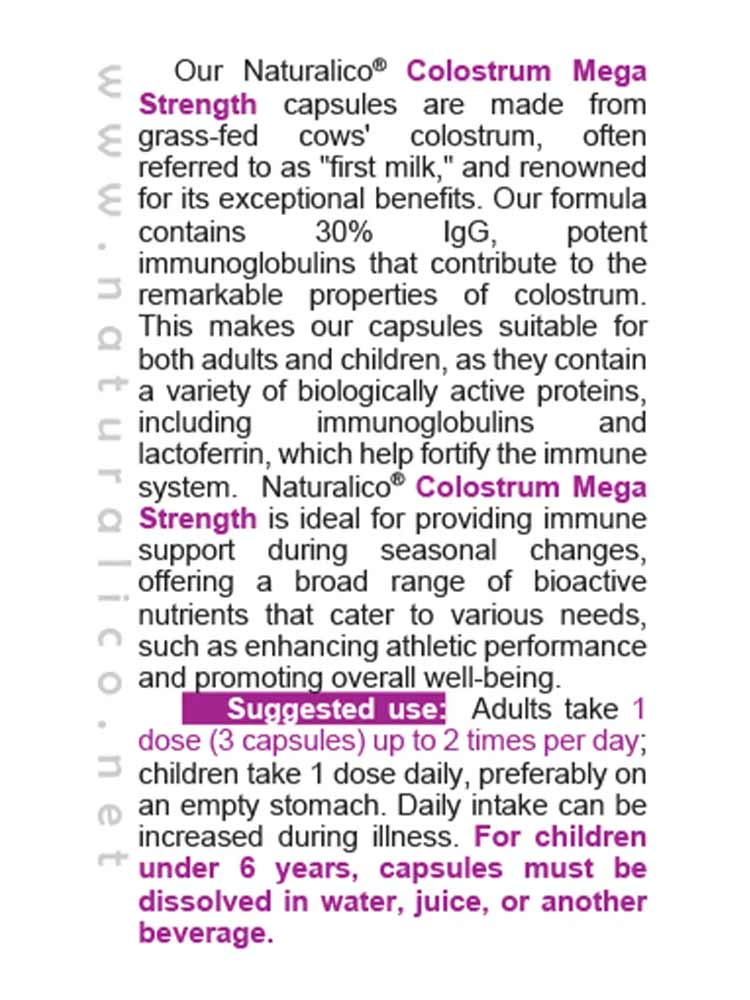 www.naturalico.net

Our Naturalico® Colostrum Mega Strength capsules are made from grass-fed cows' colostrum, often referred to as "first milk," and renowned for its exceptional benefits. Our formula contains 30% IgG, potent immunoglobulins that contribute to the remarkable properties of colostrum. This makes our capsules suitable for both adults and children, as they contain a variety of biologically active proteins, including immunoglobulins and lactoferrin, which help fortify the immune system. Naturalico® Colostrum Mega Strength is ideal for providing immune support during seasonal changes, offering a broad range of bioactive nutrients that cater to various needs, such as enhancing athletic performance and promoting overall well-being.

Suggested use: Adults take 1 dose (3 capsules) up to 2 times per day; children take 1 dose daily, preferably on an empty stomach. Daily intake can be increased during illness. For children under 6 years, capsules must be dissolved in water, juice, or another beverage.